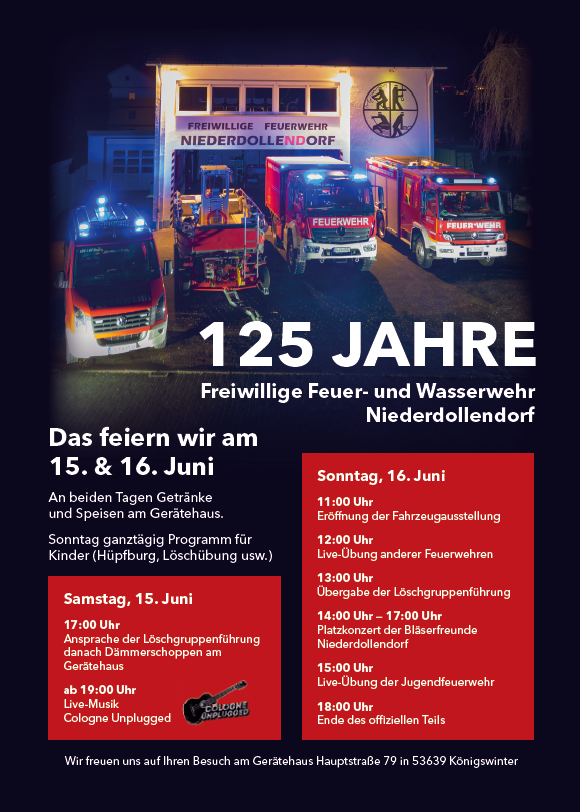 FREIWILLIGE FEUERWEHR
NIEDERDOLLENDORF

FEUERWEHR

FEUERWEHR

125 JAHRE

Freiwillige Feuer- und Wasserwehr Niederdollendorf

Das feiern wir am 15. & 16. Juni

An beiden Tagen Getränke und Speisen am Gerätehaus.

Sonntag ganztägig Programm für Kinder (Hüpfburg, Löschübung usw.)

Samstag, 15. Juni

17:00 Uhr
Ansprache der Löschgruppenführung danach Dämmerschoppen am Gerätehaus

ab 19:00 Uhr
Live-Musik
Cologne Unplugged

COLOGNE UNPLUGGED

Sonntag, 16. Juni

11:00 Uhr
Eröffnung der Fahrzeugausstellung

12:00 Uhr
Live-Übung anderer Feuerwehren

13:00 Uhr
Übergabe der Löschgruppenführung

14:00 Uhr – 17:00 Uhr
Platzkonzert der Bläserfreunde Niederdollendorf

15:00 Uhr
Live-Übung der Jugendfeuerwehr

18:00 Uhr
Ende des offiziellen Teils

Wir freuen uns auf Ihren Besuch am Gerätehaus Hauptstraße 79 in 53639 Königswinter